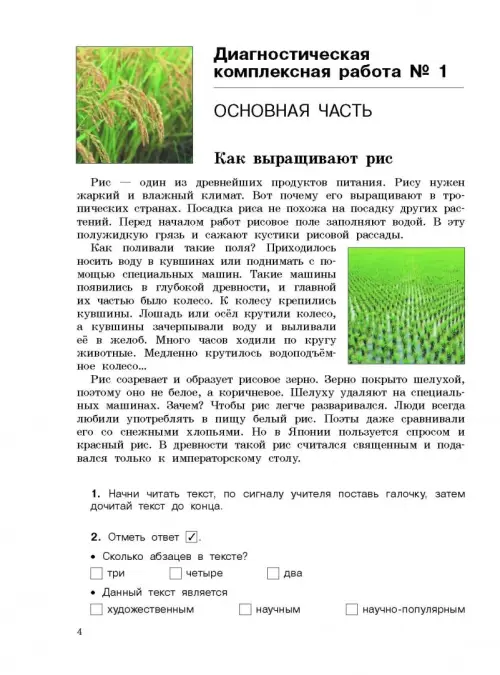 Диагностическая комплексная работа № 1

ОСНОВНАЯ ЧАСТЬ

Как выращивают рис

Рис — один из древнейших продуктов питания. Рису нужен жаркий и влажный климат. Вот почему его выращивают в тропических странах. Посадка риса не похожа на посадку других растений. Перед началом работ рисовое поле заполняют водой. В эту полужидкую грязь и сажают кустики рисовой рассады.

Как поливали такие поля? Приходилось носить воду в кувшинах или поднимать с помощью специальных машин. Такие машины появились в глубокой древности, и главной их частью было колесо. К колесу крепились кувшины. Лошадь или осёл крутили колесо, а кувшины зачерпывали воду и выливали её в желоб. Много часов ходили по кругу животные. Медленно крутилось водоподъёмное колесо...

Рис созревает и образует рисовое зерно. Зерно покрыто шелухой, поэтому оно не белое, а коричневое. Шелуху удаляют на специальных машинах. Зачем? Чтобы рис легче разваривался. Люди всегда любили употреблять в пищу белый рис. Поэты даже сравнивали его со снежными хлопьями. Но в Японии пользуется спросом и красный рис. В древности такой рис считался священным и подавался только к императорскому столу.

1. Начни читать текст, по сигналу учителя поставь галочку, затем дочитай текст до конца.

2. Отметь ответ ✓.

• Сколько абзацев в тексте?

☐ три ☐ четыре ☐ два

• Данный текст является

☐ художественным ☐ научным ☐ научно-популярным

4